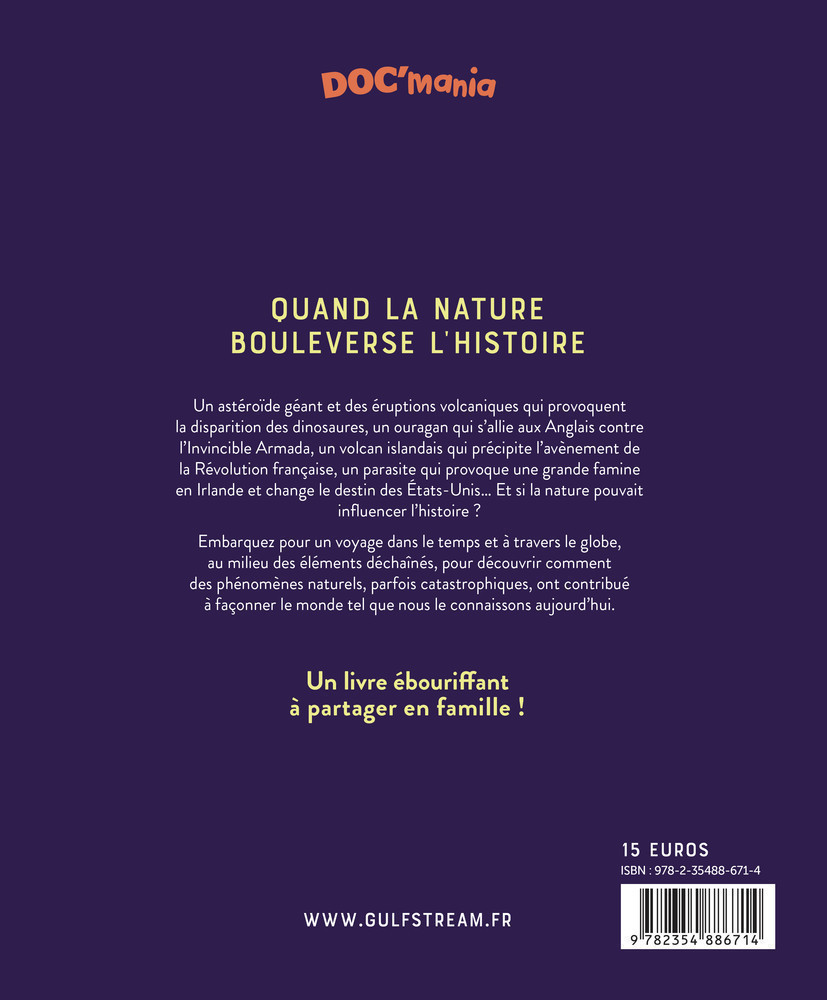 DOC'mania

QUAND LA NATURE
BOULEVERSE L'HISTOIRE

Un astéroïde géant et des éruptions volcaniques qui provoquent la disparition des dinosaures, un ouragan qui s'allie aux Anglais contre l'Invincible Armada, un volcan islandais qui précipite l'avènement de la Révolution française, un parasite qui provoque une grande famine en Irlande et change le destin des États-Unis... Et si la nature pouvait influencer l'histoire ?

Embarquez pour un voyage dans le temps et à travers le globe, au milieu des éléments déchaînés, pour découvrir comment des phénomènes naturels, parfois catastrophiques, ont contribué à façonner le monde tel que nous le connaissons aujourd'hui.

Un livre ébouriffant
à partager en famille !

15 EUROS
ISBN : 978-2-35488-671-4

9 782354 886714

WWW.GULFSTREAM.FR